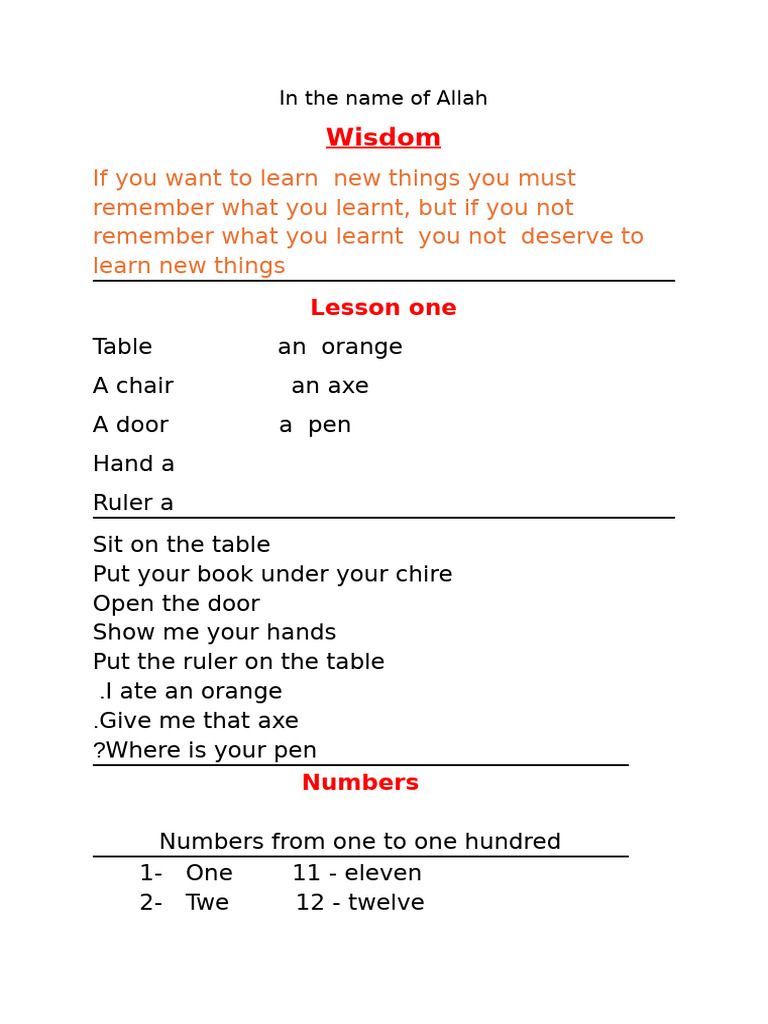 In the name of Allah

Wisdom

If you want to learn new things you must remember what you learnt, but if you not remember what you learnt you not deserve to learn new things

Lesson one

Table an orange
A chair an axe
A door a pen
Hand a
Ruler a

Sit on the table
Put your book under your chire
Open the door
Show me your hands
Put the ruler on the table
.I ate an orange
.Give me that axe
?Where is your pen

Numbers

Numbers from one to one hundred

1- One 11 - eleven
2- Twe 12 - twelve